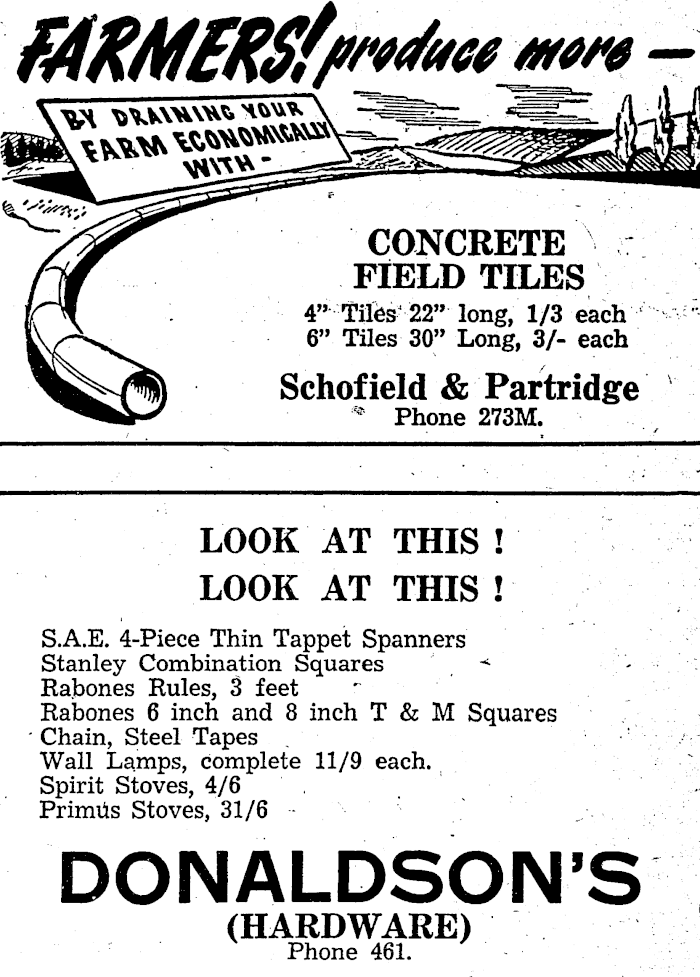 FARMERS! produce more —

BY DRAINING YOUR FARM ECONOMICALLY WITH -

CONCRETE FIELD TILES

4" Tiles 22" long, 1/3 each
6" Tiles 30" Long, 3/- each

Schofield & Partridge
Phone 273M.

LOOK AT THIS !
LOOK AT THIS !

S.A.E. 4-Piece Thin Tappet Spanners
Stanley Combination Squares
Rabones Rules, 3 feet
Rabones 6 inch and 8 inch T & M Squares
Chain, Steel Tapes
Wall Lamps, complete 11/9 each.
Spirit Stoves, 4/6
Primus Stoves, 31/6

DONALDSON'S
(HARDWARE)
Phone 461.